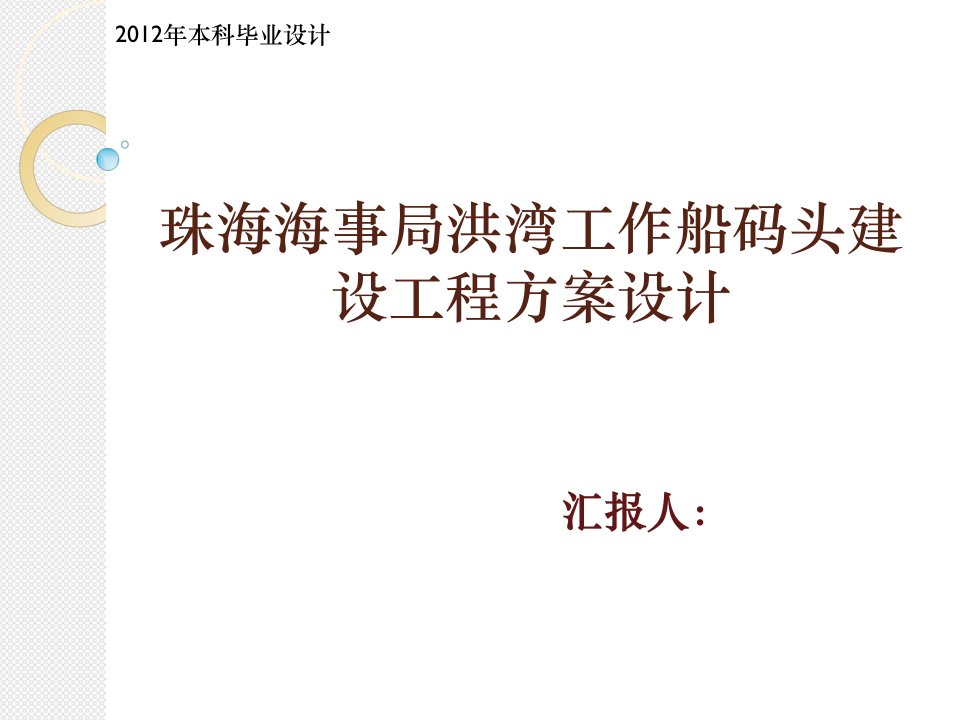 2012年本科毕业设计

珠海海事局洪湾工作船码头建设工程方案设计

汇报人：